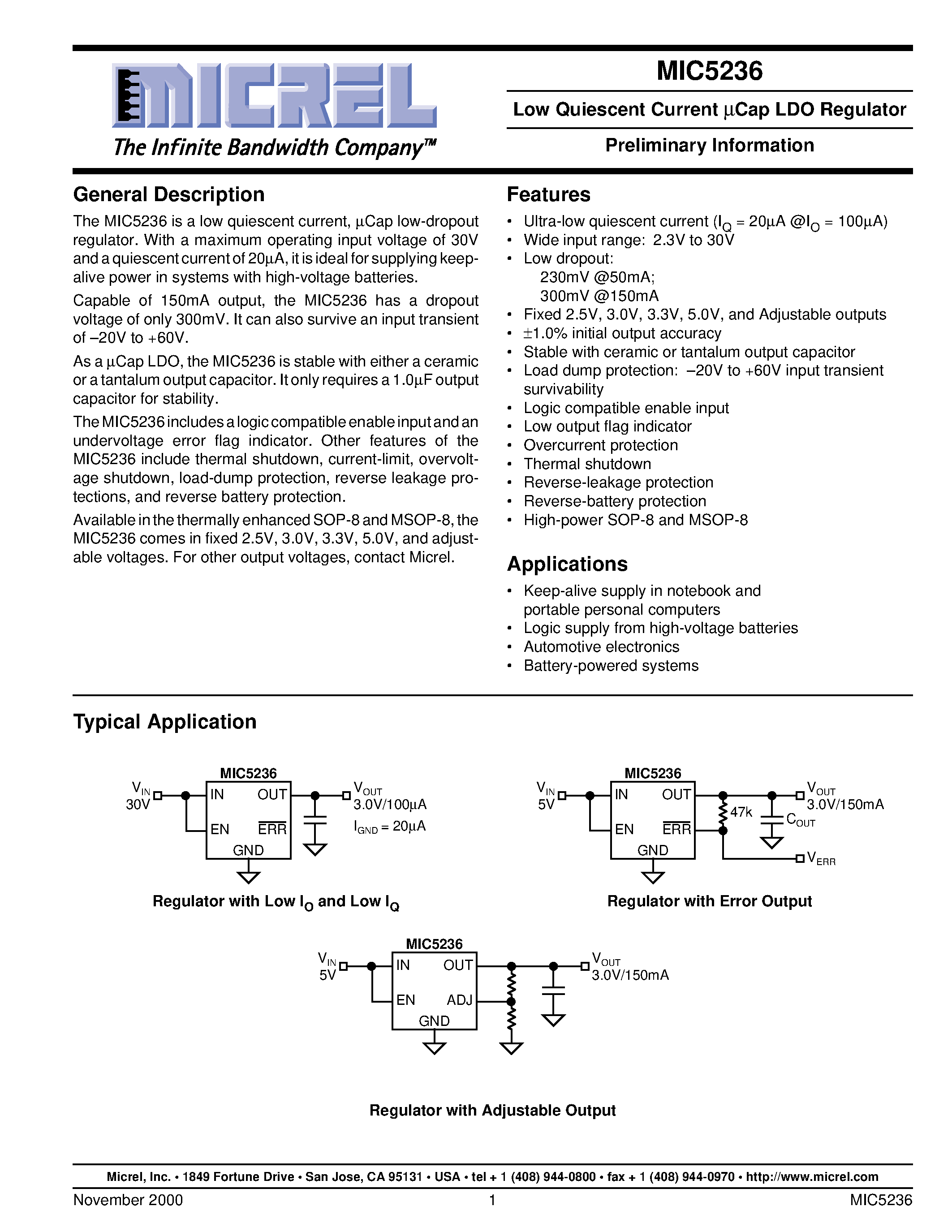 MICREL
The Infinite Bandwidth Company™

MIC5236

Low Quiescent Current µCap LDO Regulator

Preliminary Information

General Description

The MIC5236 is a low quiescent current, µCap low-dropout regulator. With a maximum operating input voltage of 30V and a quiescent current of 20µA, it is ideal for supplying keep-alive power in systems with high-voltage batteries.

Capable of 150mA output, the MIC5236 has a dropout voltage of only 300mV. It can also survive an input transient of –20V to +60V.

As a µCap LDO, the MIC5236 is stable with either a ceramic or a tantalum output capacitor. It only requires a 1.0µF output capacitor for stability.

The MIC5236 includes a logic compatible enable input and an undervoltage error flag indicator. Other features of the MIC5236 include thermal shutdown, current-limit, overvoltage shutdown, load-dump protection, reverse leakage protections, and reverse battery protection.

Available in the thermally enhanced SOP-8 and MSOP-8, the MIC5236 comes in fixed 2.5V, 3.0V, 3.3V, 5.0V, and adjustable voltages. For other output voltages, contact Micrel.

Features

• Ultra-low quiescent current ($I_Q$ = 20µA @$I_O$ = 100µA)
• Wide input range: 2.3V to 30V
• Low dropout:
230mV @50mA;
300mV @150mA
• Fixed 2.5V, 3.0V, 3.3V, 5.0V, and Adjustable outputs
• ±1.0% initial output accuracy
• Stable with ceramic or tantalum output capacitor
• Load dump protection: –20V to +60V input transient survivability
• Logic compatible enable input
• Low output flag indicator
• Overcurrent protection
• Thermal shutdown
• Reverse-leakage protection
• Reverse-battery protection
• High-power SOP-8 and MSOP-8

Applications

• Keep-alive supply in notebook and portable personal computers
• Logic supply from high-voltage batteries
• Automotive electronics
• Battery-powered systems

Typical Application

MIC5236
$V_{IN}$ 30V
IN OUT EN $\overline{ERR}$ GND
$V_{OUT}$ 3.0V/100µA
$I_{GND}$ = 20µA

Regulator with Low $I_O$ and Low $I_Q$

MIC5236
$V_{IN}$ 5V
IN OUT EN $\overline{ERR}$ GND
47k
$C_{OUT}$
$V_{OUT}$ 3.0V/150mA
$V_{ERR}$

Regulator with Error Output

MIC5236
$V_{IN}$ 5V
IN OUT EN ADJ GND
$V_{OUT}$ 3.0V/150mA

Regulator with Adjustable Output

Micrel, Inc. • 1849 Fortune Drive • San Jose, CA 95131 • USA • tel + 1 (408) 944-0800 • fax + 1 (408) 944-0970 • http://www.micrel.com

November 2000 1 MIC5236